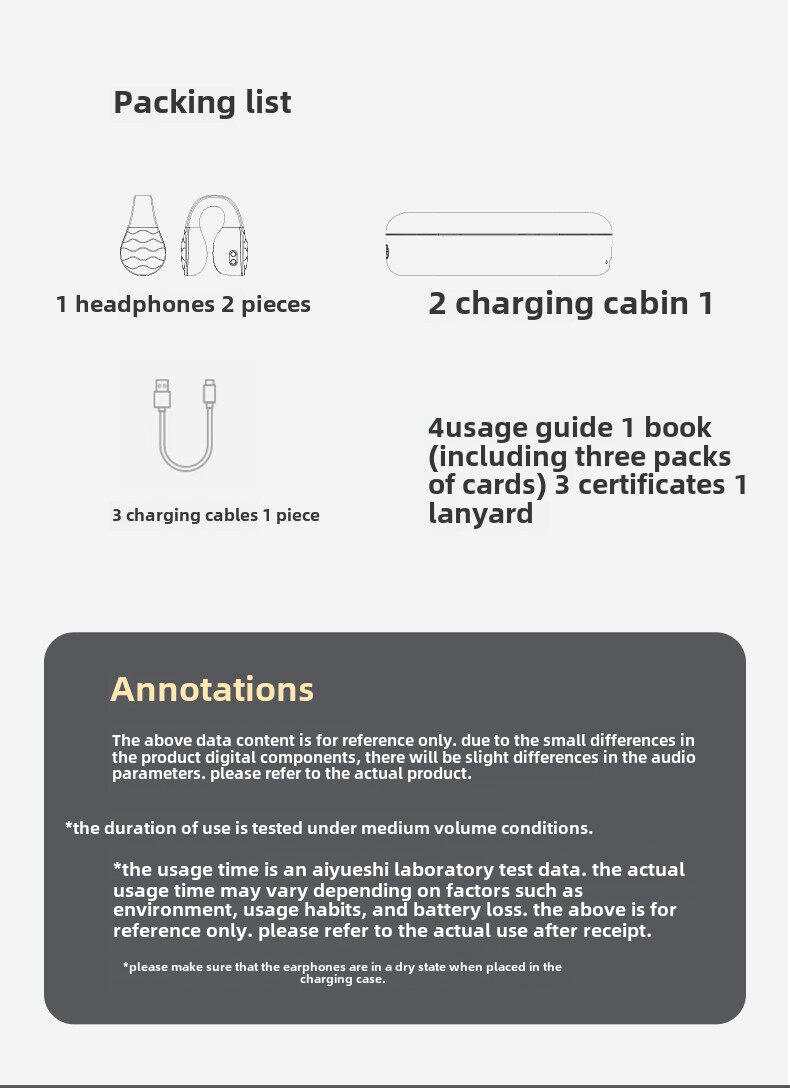 Packing list

1 headphones 2 pieces

2 charging cabin 1

3 charging cables 1 piece

4usage guide 1 book (including three packs of cards) 3 certificates 1 lanyard

Annotations

The above data content is for reference only. due to the small differences in the product digital components, there will be slight differences in the audio parameters. please refer to the actual product.

*the duration of use is tested under medium volume conditions.

*the usage time is an aiyueshi laboratory test data. the actual usage time may vary depending on factors such as environment, usage habits, and battery loss. the above is for reference only. please refer to the actual use after receipt.

*please make sure that the earphones are in a dry state when placed in the charging case.